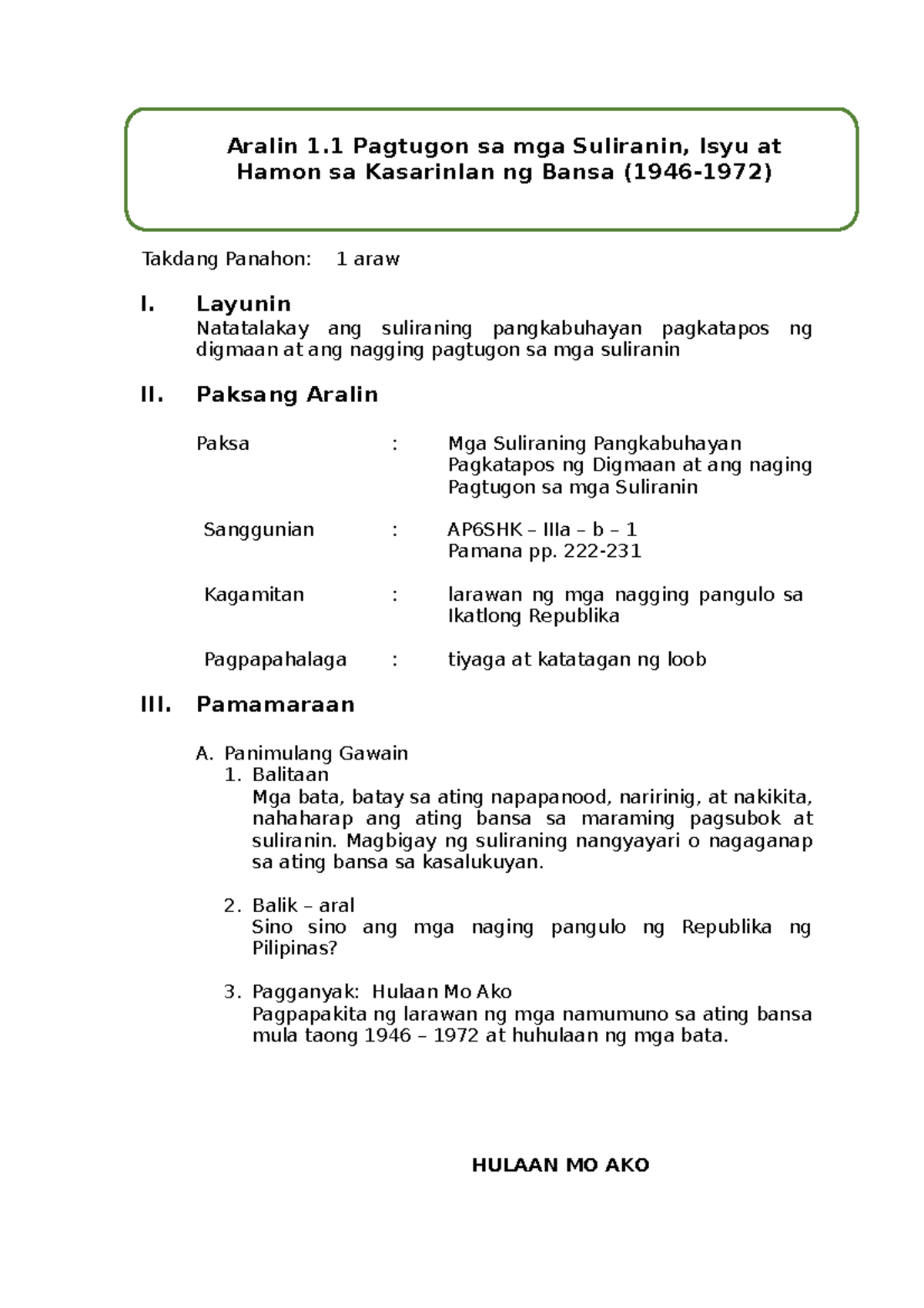 Aralin 1.1 Pagtugon sa mga Suliranin, Isyu at Hamon sa Kasarinlan ng Bansa (1946-1972)

Takdang Panahon: 1 araw

I. Layunin
Natatalakay ang suliraning pangkabuhayan pagkatapos ng digmaan at ang nagging pagtugon sa mga suliranin

II. Paksang Aralin

Paksa : Mga Suliraning Pangkabuhayan Pagkatapos ng Digmaan at ang naging Pagtugon sa mga Suliranin

Sanggunian : AP6SHK – IIIa – b – 1
Pamana pp. 222-231

Kagamitan : larawan ng mga nagging pangulo sa Ikatlong Republika

Pagpapahalaga : tiyaga at katatagan ng loob

III. Pamamaraan

A. Panimulang Gawain
1. Balitaan
Mga bata, batay sa ating napapanood, naririnig, at nakikita, nahaharap ang ating bansa sa maraming pagsubok at suliranin. Magbigay ng suliraning nangyayari o nagaganap sa ating bansa sa kasalukuyan.

2. Balik – aral
Sino sino ang mga naging pangulo ng Republika ng Pilipinas?

3. Pagganyak: Hulaan Mo Ako
Pagpapakita ng larawan ng mga namumuno sa ating bansa mula taong 1946 – 1972 at huhulaan ng mga bata.

HULAAN MO AKO